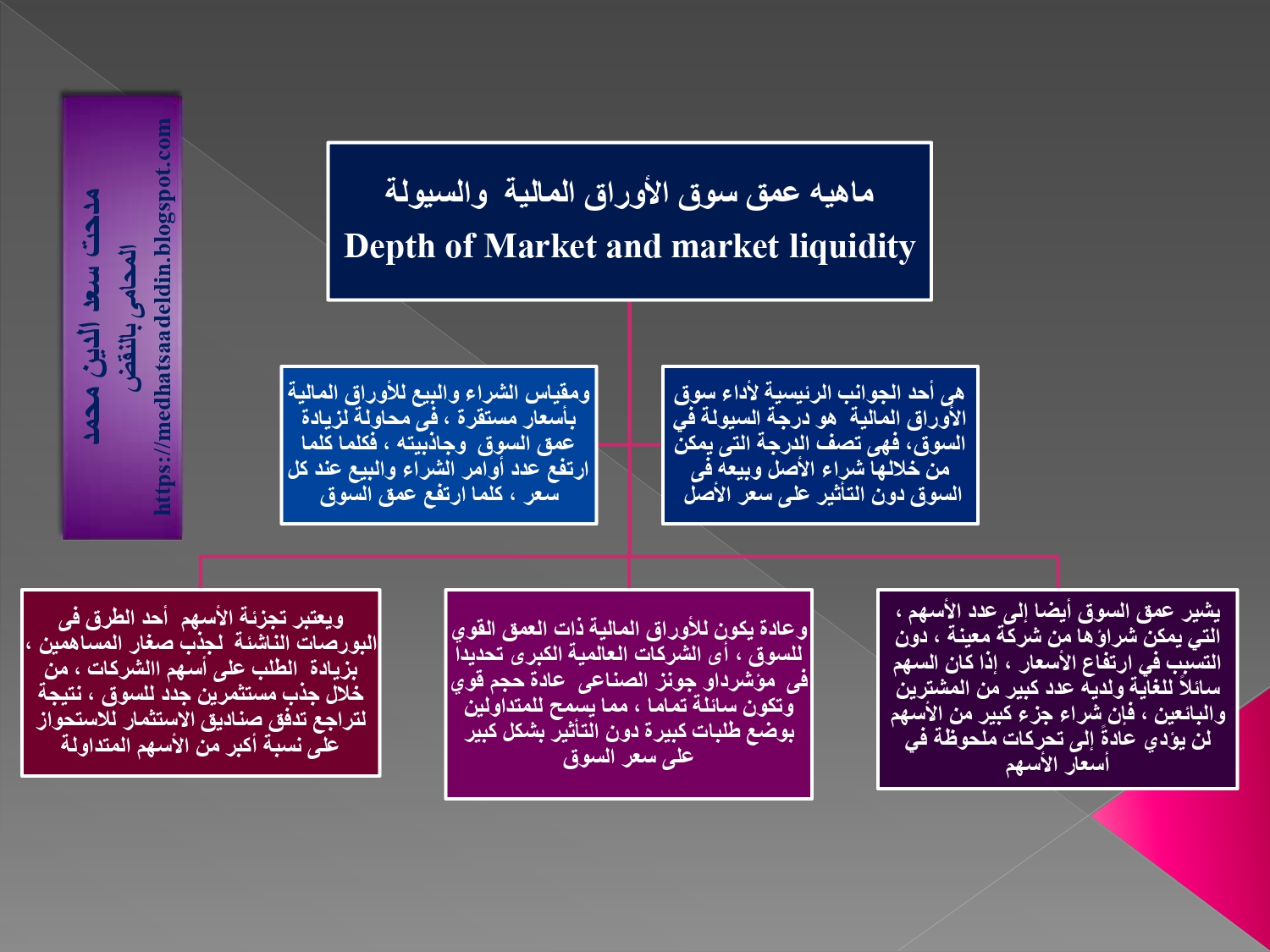 مدحت سعد الدين محمد
المحامى بالنقض
https://medhatsaadeldin.blogspot.com

ماهيه عمق سوق الأوراق المالية والسيولة
Depth of Market and market liquidity

هي أحد الجوانب الرئيسية لأداء سوق الأوراق المالية هو درجة السيولة في السوق، فهى تصف الدرجة التى يمكن من خلالها شراء الأصل وبيعه فى السوق دون التأثير على سعر الأصل

ومقياس الشراء والبيع للأوراق المالية بأسعار مستقرة ، فى محاولة لزيادة عمق السوق وجاذبيته ، فكلما كلما ارتفع عدد أوامر الشراء والبيع عند كل سعر ، كلما ارتفع عمق السوق

يشير عمق السوق أيضا إلى عدد الأسهم ، التي يمكن شراؤها من شركة معينة ، دون التسبب في ارتفاع الأسعار ، إذا كان السهم سائلاً للغاية ولديه عدد كبير من المشترين والبائعين ، فإن شراء جزء كبير من الأسهم لن يؤدي عادةً إلى تحركات ملحوظة في أسعار الأسهم

وعادة يكون للأوراق المالية ذات العمق القوي للسوق ، أى الشركات العالمية الكبرى تحديدا فى مؤشرداو جونز الصناعى عادة حجم قوي وتكون سائلة تماما ، مما يسمح للمتداولين بوضع طلبات كبيرة دون التأثير بشكل كبير على سعر السوق

ويعتبر تجزئة الأسهم أحد الطرق فى البورصات الناشئة لجذب صغار المساهمين ، بزيادة الطلب على أسهم االشركات ، من خلال جذب مستثمرين جدد للسوق ، نتيجة لتراجع تدفق صناديق الاستثمار للاستحواز على نسبة أكبر من الأسهم المتداولة